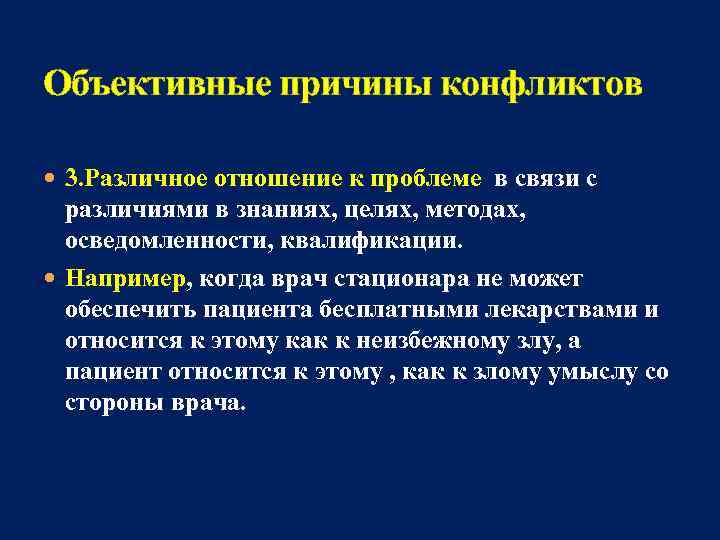 Объективные причины конфликтов

3.Различное отношение к проблеме в связи с различиями в знаниях, целях, методах, осведомленности, квалификации.

Например, когда врач стационара не может обеспечить пациента бесплатными лекарствами и относится к этому как к неизбежному злу, а пациент относится к этому , как к злому умыслу со стороны врача.